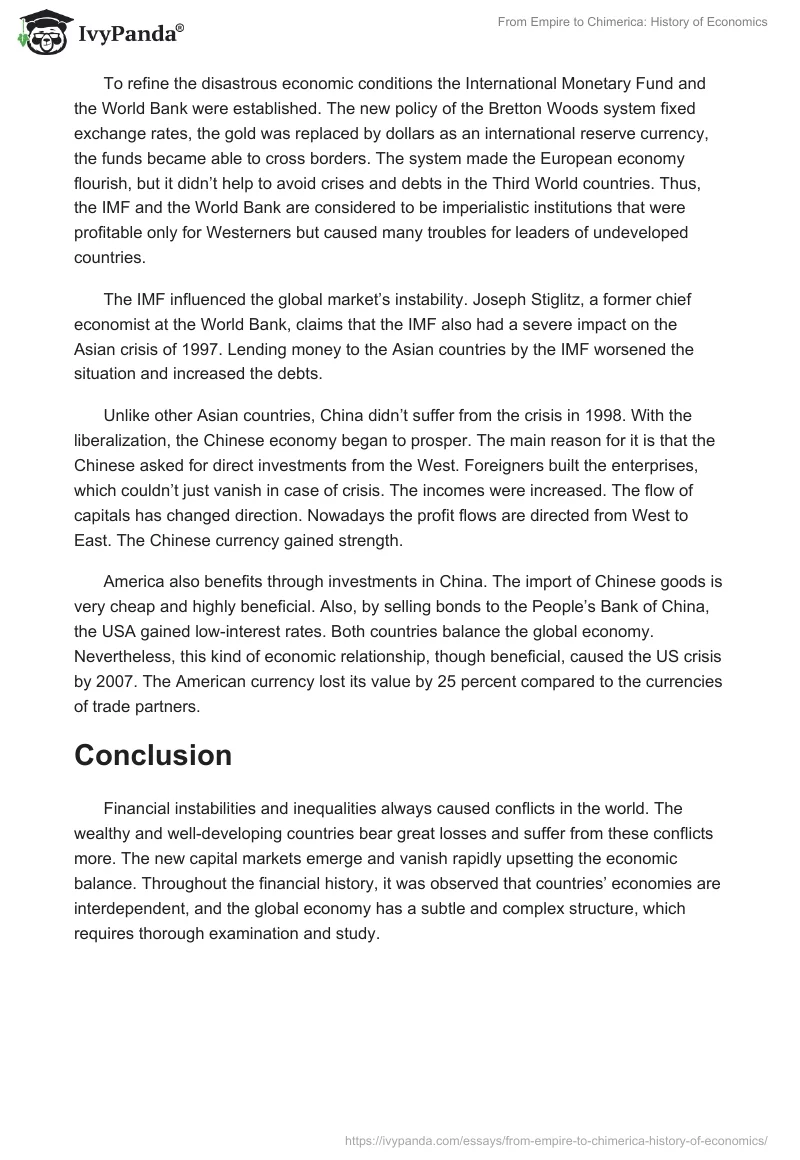 IvyPanda®

From Empire to Chimerica: History of Economics

To refine the disastrous economic conditions the International Monetary Fund and the World Bank were established. The new policy of the Bretton Woods system fixed exchange rates, the gold was replaced by dollars as an international reserve currency, the funds became able to cross borders. The system made the European economy flourish, but it didn't help to avoid crises and debts in the Third World countries. Thus, the IMF and the World Bank are considered to be imperialistic institutions that were profitable only for Westerners but caused many troubles for leaders of undeveloped countries.

The IMF influenced the global market's instability. Joseph Stiglitz, a former chief economist at the World Bank, claims that the IMF also had a severe impact on the Asian crisis of 1997. Lending money to the Asian countries by the IMF worsened the situation and increased the debts.

Unlike other Asian countries, China didn't suffer from the crisis in 1998. With the liberalization, the Chinese economy began to prosper. The main reason for it is that the Chinese asked for direct investments from the West. Foreigners built the enterprises, which couldn't just vanish in case of crisis. The incomes were increased. The flow of capitals has changed direction. Nowadays the profit flows are directed from West to East. The Chinese currency gained strength.

America also benefits through investments in China. The import of Chinese goods is very cheap and highly beneficial. Also, by selling bonds to the People's Bank of China, the USA gained low-interest rates. Both countries balance the global economy. Nevertheless, this kind of economic relationship, though beneficial, caused the US crisis by 2007. The American currency lost its value by 25 percent compared to the currencies of trade partners.

Conclusion

Financial instabilities and inequalities always caused conflicts in the world. The wealthy and well-developing countries bear great losses and suffer from these conflicts more. The new capital markets emerge and vanish rapidly upsetting the economic balance. Throughout the financial history, it was observed that countries' economies are interdependent, and the global economy has a subtle and complex structure, which requires thorough examination and study.

https://ivypanda.com/essays/from-empire-to-chimerica-history-of-economics/